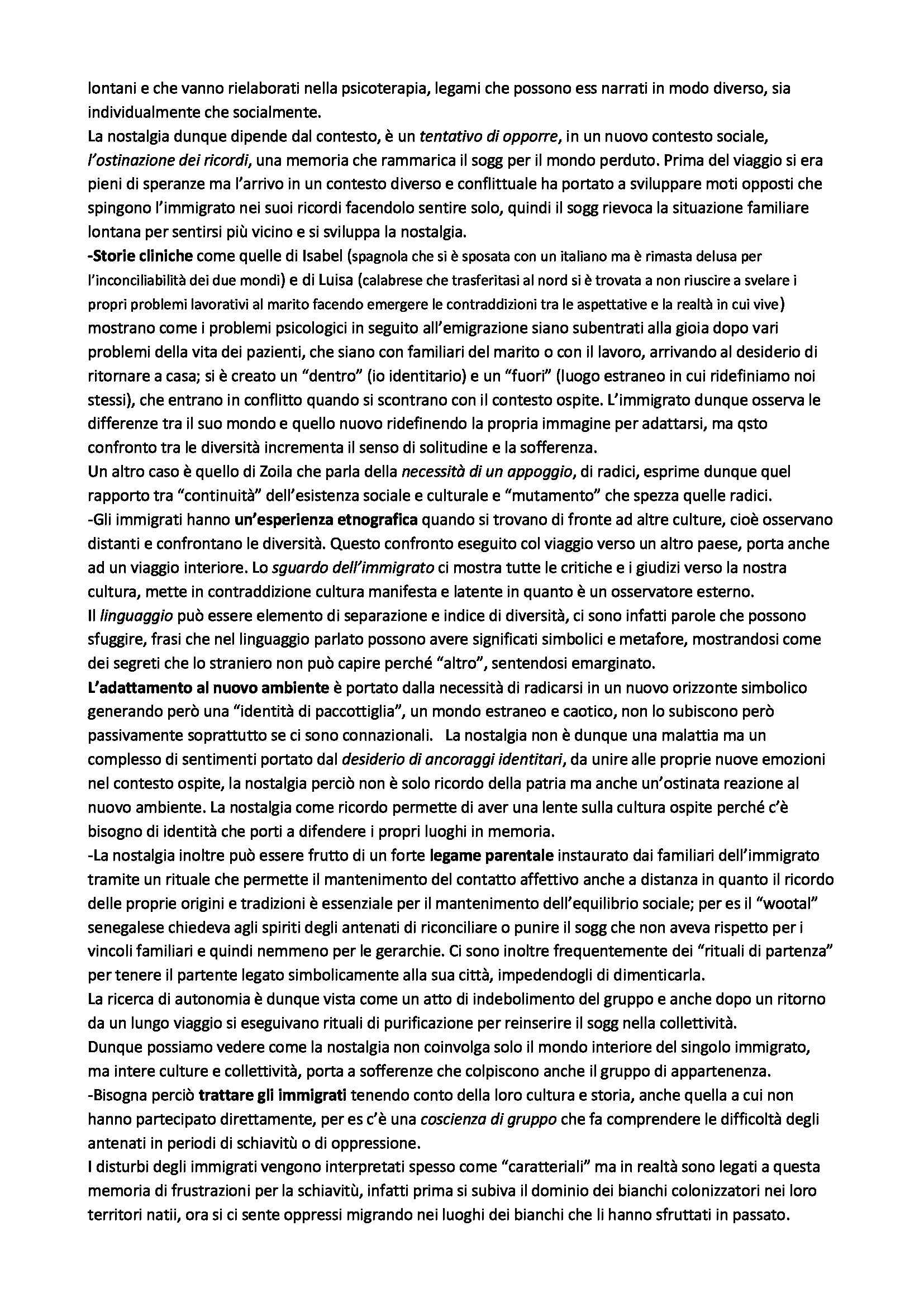 lontani e che vanno rielaborati nella psicoterapia, legami che possono ess narrati in modo diverso, sia individualmente che socialmente.
La nostalgia dunque dipende dal contesto, è un tentativo di opporre, in un nuovo contesto sociale, l'ostinazione dei ricordi, una memoria che rammarica il sogg per il mondo perduto. Prima del viaggio si era pieni di speranze ma l'arrivo in un contesto diverso e conflittuale ha portato a sviluppare moti opposti che spingono l'immigrato nei suoi ricordi facendolo sentire solo, quindi il sogg rievoca la situazione familiare lontana per sentirsi più vicino e si sviluppa la nostalgia.
-Storie cliniche come quelle di Isabel (spagnola che si è sposata con un italiano ma è rimasta delusa per l'inconciliabilità dei due mondi) e di Luisa (calabrese che trasferitasi al nord si è trovata a non riuscire a svelare i propri problemi lavorativi al marito facendo emergere le contraddizioni tra le aspettative e la realtà in cui vive) mostrano come i problemi psicologici in seguito all'emigrazione siano subentrati alla gioia dopo vari problemi della vita dei pazienti, che siano con familiari del marito o con il lavoro, arrivando al desiderio di ritornare a casa; si è creato un "dentro" (io identitario) e un "fuori" (luogo estraneo in cui ridefiniamo noi stessi), che entrano in conflitto quando si scontrano con il contesto ospite. L'immigrato dunque osserva le differenze tra il suo mondo e quello nuovo ridefinendo la propria immagine per adattarsi, ma qsto confronto tra le diversità incrementa il senso di solitudine e la sofferenza.
Un altro caso è quello di Zoila che parla della necessità di un appoggio, di radici, esprime dunque quel rapporto tra "continuità" dell'esistenza sociale e culturale e "mutamento" che spezza quelle radici.
-Gli immigrati hanno un'esperienza etnografica quando si trovano di fronte ad altre culture, cioè osservano distanti e confrontano le diversità. Questo confronto eseguito col viaggio verso un altro paese, porta anche ad un viaggio interiore. Lo sguardo dell'immigrato ci mostra tutte le critiche e i giudizi verso la nostra cultura, mette in contraddizione cultura manifesta e latente in quanto è un osservatore esterno.
Il linguaggio può essere elemento di separazione e indice di diversità, ci sono infatti parole che possono sfuggire, frasi che nel linguaggio parlato possono avere significati simbolici e metafore, mostrandosi come dei segreti che lo straniero non può capire perché "altro", sentendosi emarginato.
L'adattamento al nuovo ambiente è portato dalla necessità di radicarsi in un nuovo orizzonte simbolico generando però una "identità di paccottiglia", un mondo estraneo e caotico, non lo subiscono però passivamente soprattutto se ci sono connazionali. La nostalgia non è dunque una malattia ma un complesso di sentimenti portato dal desiderio di ancoraggi identitari, da unire alle proprie nuove emozioni nel contesto ospite, la nostalgia perciò non è solo ricordo della patria ma anche un'ostinata reazione al nuovo ambiente. La nostalgia come ricordo permette di aver una lente sulla cultura ospite perché c'è bisogno di identità che porti a difendere i propri luoghi in memoria.
-La nostalgia inoltre può essere frutto di un forte legame parentale instaurato dai familiari dell'immigrato tramite un rituale che permette il mantenimento del contatto affettivo anche a distanza in quanto il ricordo delle proprie origini e tradizioni è essenziale per il mantenimento dell'equilibrio sociale; per es il "wootal" senegalese chiedeva agli spiriti degli antenati di riconciliare o punire il sogg che non aveva rispetto per i vincoli familiari e quindi nemmeno per le gerarchie. Ci sono inoltre frequentemente dei "rituali di partenza" per tenere il partente legato simbolicamente alla sua città, impedendogli di dimenticarla.
La ricerca di autonomia è dunque vista come un atto di indebolimento del gruppo e anche dopo un ritorno da un lungo viaggio si eseguivano rituali di purificazione per reinserire il sogg nella collettività.
Dunque possiamo vedere come la nostalgia non coinvolga solo il mondo interiore del singolo immigrato, ma intere culture e collettività, porta a sofferenze che colpiscono anche il gruppo di appartenenza.
-Bisogna perciò trattare gli immigrati tenendo conto della loro cultura e storia, anche quella a cui non hanno partecipato direttamente, per es c'è una coscienza di gruppo che fa comprendere le difficoltà degli antenati in periodi di schiavitù o di oppressione.
I disturbi degli immigrati vengono interpretati spesso come "caratteriali" ma in realtà sono legati a questa memoria di frustrazioni per la schiavitù, infatti prima si subiva il dominio dei bianchi colonizzatori nei loro territori natii, ora si ci sente oppressi migrando nei luoghi dei bianchi che li hanno sfruttati in passato.